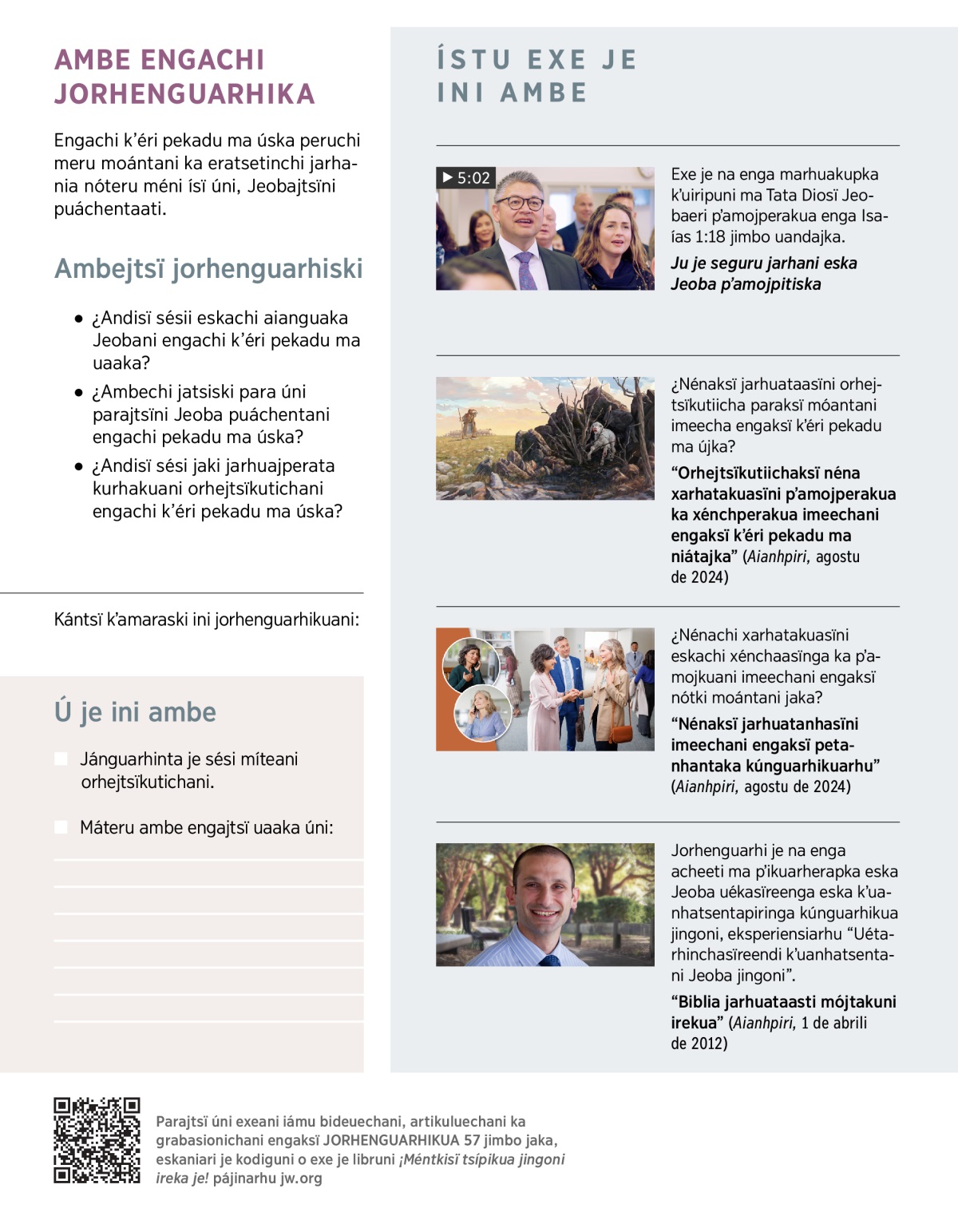 AMBE ENGACHI JORHENGUARHIKA

Engachi k'éri pekadu ma úska peruchi meru moántani ka eratsetinchi jarhania nóteru méni isï úni, Jeobajtsïni puáchentaati.

Ambejtsï jorhenguarhiski

• ¿Andisï sésii eskachi aianguaka Jeobani engachi k'éri pekadu ma uaaka?
• ¿Ambechi jatsiski para úni parajtsïni Jeoba puáchentani engachi pekadu ma úska?
• ¿Andisï sési jaki jarhuajperata kurhakuani orhejtsïkutichani engachi k'éri pekadu ma úska?

Kántsï k'amaraski ini jorhenguarhikuani:

Ú je ini ambe

Jánguarhinta je sési míteani orhejtsïkutichani.

Máteru ambe engajtsï uaaka úni:

ÍSTU EXE JE INI AMBE

▶ 5:02

Exe je na enga marhuakupka k'uiripuni ma Tata Diosï Jeobaeri p'amojperakua enga Isaías 1:18 jimbo uandajka.

Ju je seguru jarhani eska Jeoba p'amojpitiska

¿Nénaksï jarhuataasïni orhejtsïkutiicha paraksï móantani imeecha engaksï k'éri pekadu ma újka?

"Orhejtsïkutiichaksï néna xarhatakuasïni p'amojperakua ka xénchperakua imeechani engaksï k'éri pekadu ma niátajka" (Aianhpiri, agostu de 2024)

¿Nénachi xarhatakuasïni eskachi xénchaasïnga ka p'amojkuani imeechani engaksï nótki moántani jaka?

"Nénaksï jarhuatanhasïni imeechani engaksï petanhantaka kúnguarhikuarhu" (Aianhpiri, agostu de 2024)

Jorhenguarhi je na enga acheeti ma p'ikuarherapka eska Jeoba uékasïreenga eska k'uanhatsentapiringa kúnguarhikua jingoni, eksperiensiarhu "Uétarhinchasïreendi k'uanhatsentani Jeoba jingoni".

"Biblia jarhuataasti mójtakuni irekua" (Aianhpiri, 1 de abrili de 2012)

Parajtsï úni exeani iámu bideuechani, artikuluechani ka grabasionichani engaksï JORHENGUARHIKUA 57 jimbo jaka, eskaniari je kodiguni o exe je libruni ¡Méntkisï tsípikua jingoni ireka je! pájinarhu jw.org